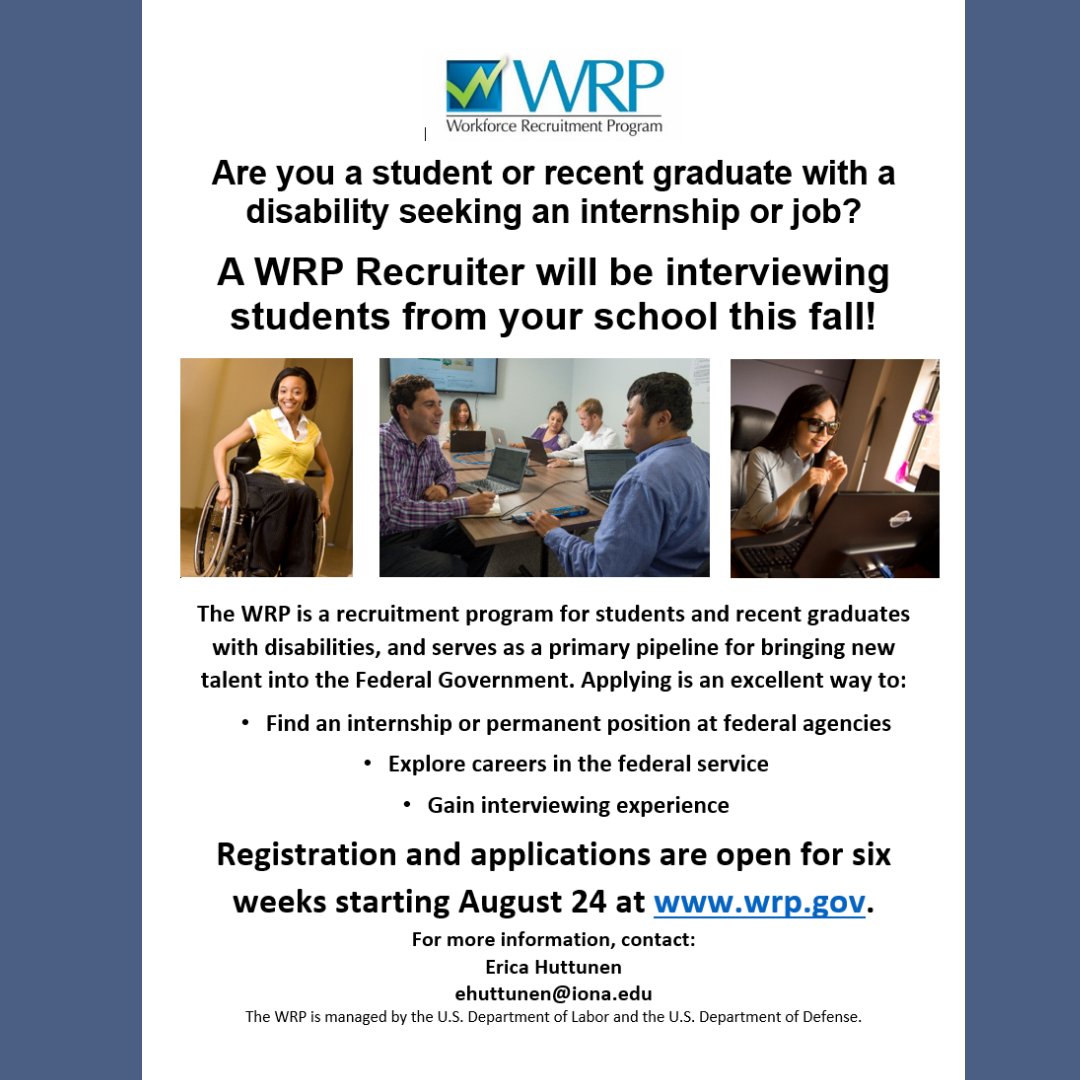 WRP
Workforce Recruitment Program

Are you a student or recent graduate with a disability seeking an internship or job?

A WRP Recruiter will be interviewing students from your school this fall!

The WRP is a recruitment program for students and recent graduates with disabilities, and serves as a primary pipeline for bringing new talent into the Federal Government. Applying is an excellent way to:

• Find an internship or permanent position at federal agencies
• Explore careers in the federal service
• Gain interviewing experience

Registration and applications are open for six weeks starting August 24 at www.wrp.gov.

For more information, contact:
Erica Huttunen
ehuttunen@iona.edu

The WRP is managed by the U.S. Department of Labor and the U.S. Department of Defense.